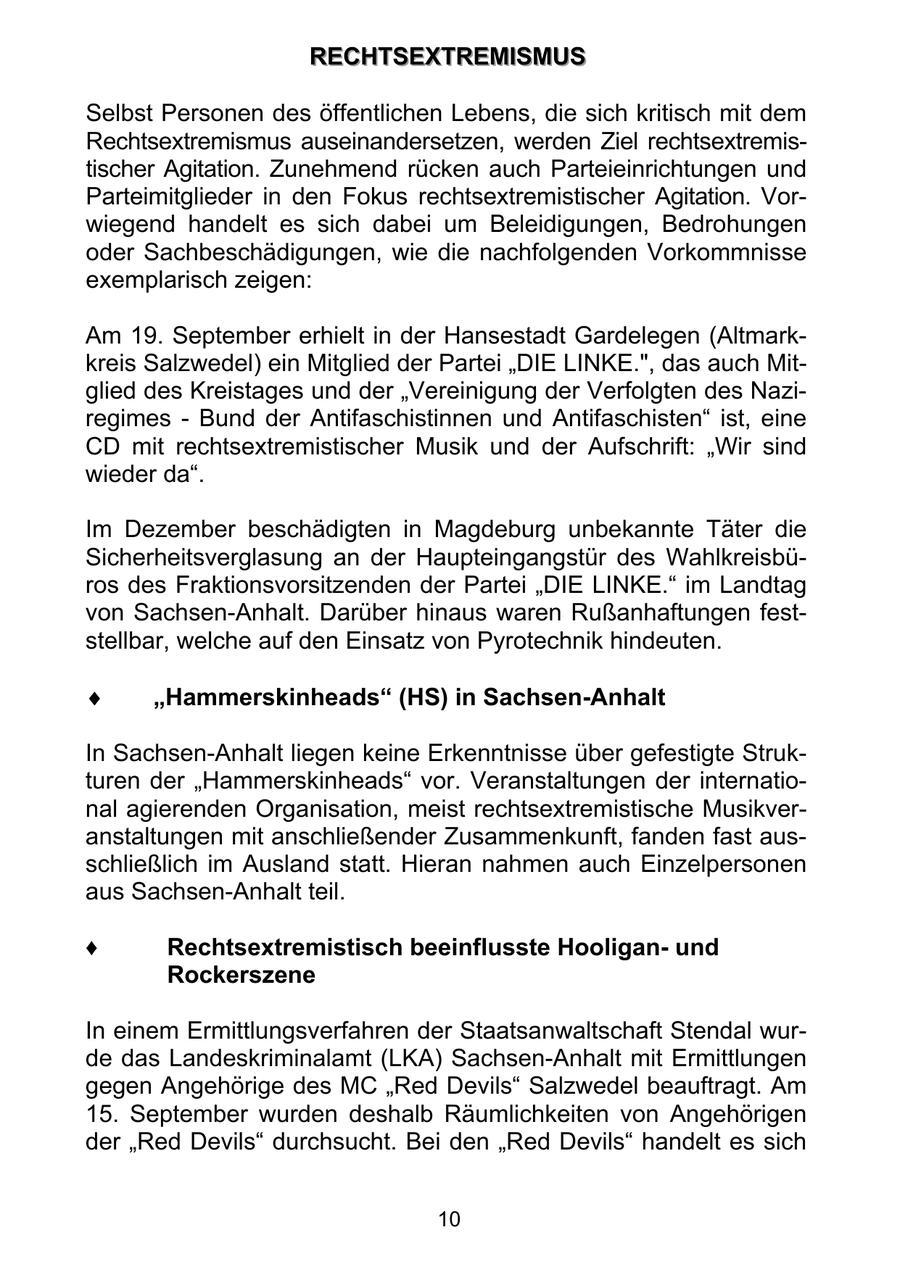 RECHTSEXTREMISMUS

Selbst Personen des öffentlichen Lebens, die sich kritisch mit dem Rechtsextremismus auseinandersetzen, werden Ziel rechtsextremistischer Agitation. Zunehmend rücken auch Parteieinrichtungen und Parteimitglieder in den Fokus rechtsextremistischer Agitation. Vorwiegend handelt es sich dabei um Beleidigungen, Bedrohungen oder Sachbeschädigungen, wie die nachfolgenden Vorkommnisse exemplarisch zeigen:

Am 19. September erhielt in der Hansestadt Gardelegen (Altmarkkreis Salzwedel) ein Mitglied der Partei „DIE LINKE.", das auch Mitglied des Kreistages und der „Vereinigung der Verfolgten des Naziregimes - Bund der Antifaschistinnen und Antifaschisten“ ist, eine CD mit rechtsextremistischer Musik und der Aufschrift: „Wir sind wieder da“.

Im Dezember beschädigten in Magdeburg unbekannte Täter die Sicherheitsverglasung an der Haupteingangstür des Wahlkreisbüros des Fraktionsvorsitzenden der Partei „DIE LINKE.“ im Landtag von Sachsen-Anhalt. Darüber hinaus waren Rußanhaftungen feststellbar, welche auf den Einsatz von Pyrotechnik hindeuten.

♦ „Hammerskinheads“ (HS) in Sachsen-Anhalt

In Sachsen-Anhalt liegen keine Erkenntnisse über gefestigte Strukturen der „Hammerskinheads“ vor. Veranstaltungen der international agierenden Organisation, meist rechtsextremistische Musikveranstaltungen mit anschließender Zusammenkunft, fanden fast ausschließlich im Ausland statt. Hieran nahmen auch Einzelpersonen aus Sachsen-Anhalt teil.

♦ Rechtsextremistisch beeinflusste Hooligan- und Rockerszene

In einem Ermittlungsverfahren der Staatsanwaltschaft Stendal wurde das Landeskriminalamt (LKA) Sachsen-Anhalt mit Ermittlungen gegen Angehörige des MC „Red Devils“ Salzwedel beauftragt. Am 15. September wurden deshalb Räumlichkeiten von Angehörigen der „Red Devils“ durchsucht. Bei den „Red Devils“ handelt es sich

10